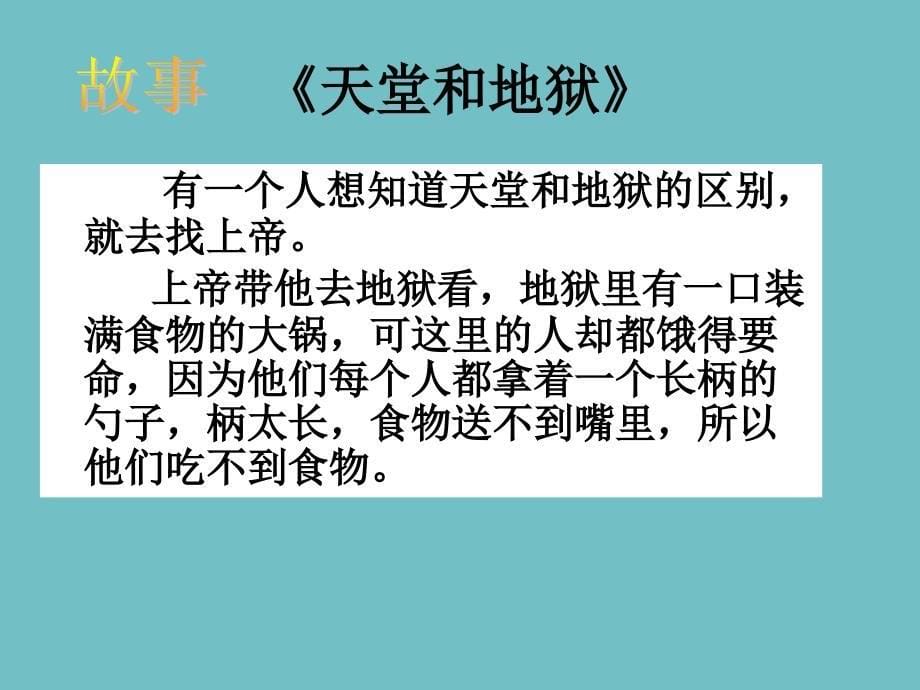 故事 《天堂和地狱》

有一个人想知道天堂和地狱的区别，就去找上帝。

上帝带他去地狱看，地狱里有一口装满食物的大锅，可这里的人却都饿得要命，因为他们每个人都拿着一个长柄的勺子，柄太长，食物送不到嘴里，所以他们吃不到食物。